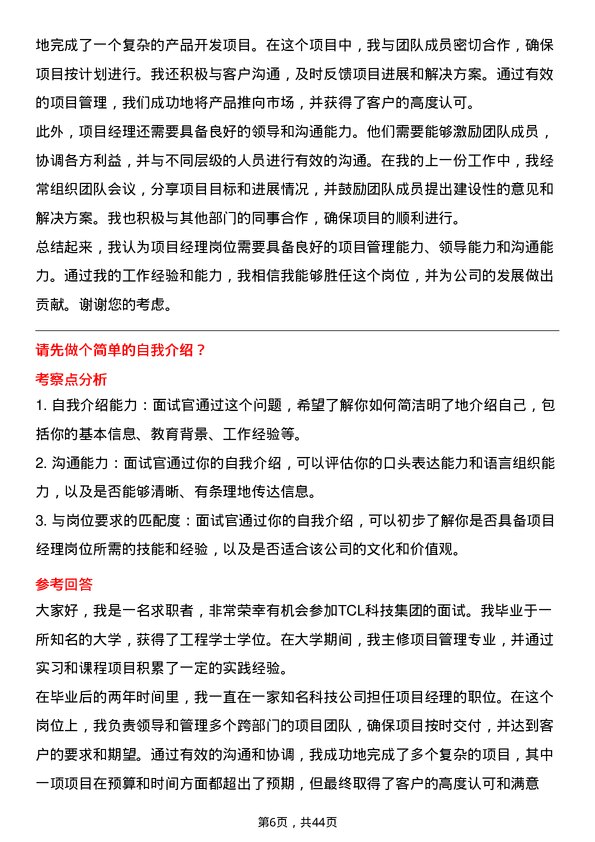 地完成了一个复杂的产品开发项目。在这个项目中，我与团队成员密切合作，确保项目按计划进行。我还积极与客户沟通，及时反馈项目进展和解决方案。通过有效的项目管理，我们成功地将产品推向市场，并获得了客户的高度认可。

此外，项目经理还需要具备良好的领导和沟通能力。他们需要能够激励团队成员，协调各方利益，并与不同层级的人员进行有效的沟通。在我的上一份工作中，我经常组织团队会议，分享项目目标和进展情况，并鼓励团队成员提出建设性的意见和解决方案。我也积极与其他部门的同事合作，确保项目的顺利进行。

总结起来，我认为项目经理岗位需要具备良好的项目管理能力、领导能力和沟通能力。通过我的工作经验和能力，我相信我能够胜任这个岗位，并为公司的发展做出贡献。谢谢您的考虑。

请先做个简单的自我介绍？

考察点分析

1. 自我介绍能力：面试官通过这个问题，希望了解你如何简洁明了地介绍自己，包括你的基本信息、教育背景、工作经验等。

2. 沟通能力：面试官通过你的自我介绍，可以评估你的口头表达能力和语言组织能力，以及是否能够清晰、有条理地传达信息。

3. 与岗位要求的匹配度：面试官通过你的自我介绍，可以初步了解你是否具备项目经理岗位所需的技能和经验，以及是否适合该公司的文化和价值观。

参考回答

大家好，我是一名求职者，非常荣幸有机会参加TCL科技集团的面试。我毕业于一所知名的大学，获得了工程学士学位。在大学期间，我主修项目管理专业，并通过实习和课程项目积累了一定的实践经验。

在毕业后的两年时间里，我一直在一家知名科技公司担任项目经理的职位。在这个岗位上，我负责领导和管理多个跨部门的项目团队，确保项目按时交付，并达到客户的要求和期望。通过有效的沟通和协调，我成功地完成了多个复杂的项目，其中一项项目在预算和时间方面都超出了预期，但最终取得了客户的高度认可和满意

第6页，共44页